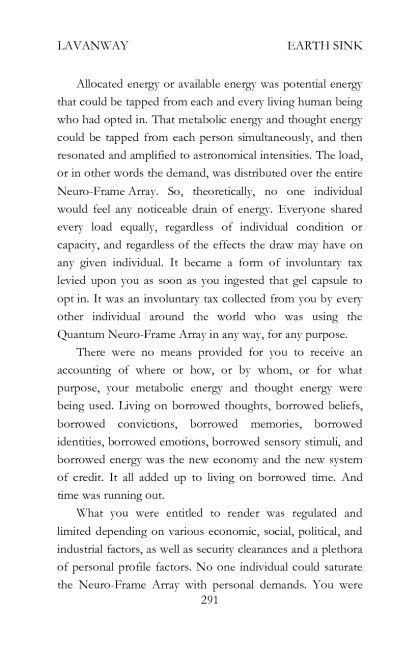 LAVANWAY EARTH SINK

Allocated energy or available energy was potential energy that could be tapped from each and every living human being who had opted in. That metabolic energy and thought energy could be tapped from each person simultaneously, and then resonated and amplified to astronomical intensities. The load, or in other words the demand, was distributed over the entire Neuro-Frame Array. So, theoretically, no one individual would feel any noticeable drain of energy. Everyone shared every load equally, regardless of individual condition or capacity, and regardless of the effects the draw may have on any given individual. It became a form of involuntary tax levied upon you as soon as you ingested that gel capsule to opt in. It was an involuntary tax collected from you by every other individual around the world who was using the Quantum Neuro-Frame Array in any way, for any purpose.

There were no means provided for you to receive an accounting of where or how, or by whom, or for what purpose, your metabolic energy and thought energy were being used. Living on borrowed thoughts, borrowed beliefs, borrowed convictions, borrowed memories, borrowed identities, borrowed emotions, borrowed sensory stimuli, and borrowed energy was the new economy and the new system of credit. It all added up to living on borrowed time. And time was running out.

What you were entitled to render was regulated and limited depending on various economic, social, political, and industrial factors, as well as security clearances and a plethora of personal profile factors. No one individual could saturate the Neuro-Frame Array with personal demands. You were

291